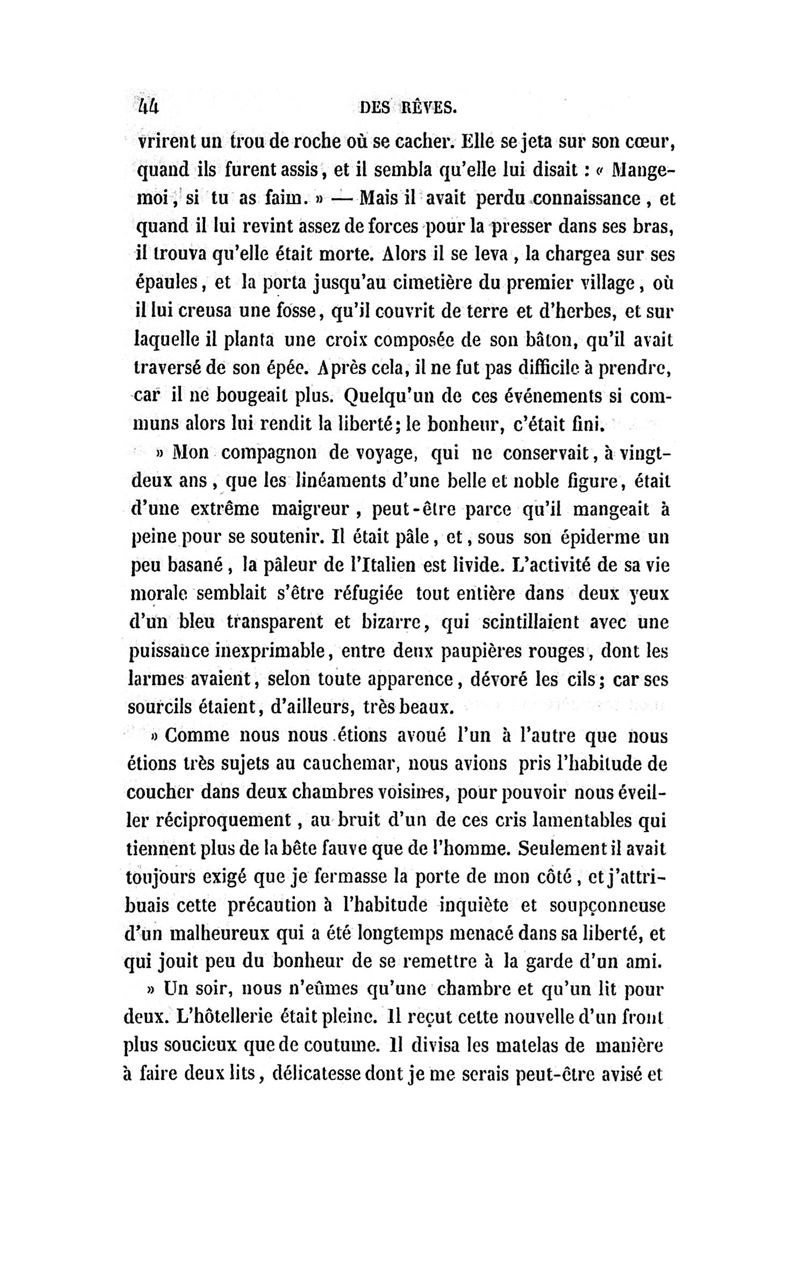 44 DES RÊVES.

vrirent un trou de roche où se cacher. Elle se jeta sur son cœur, quand ils furent assis, et il sembla qu'elle lui disait : « Mange-moi, si tu as faim. » — Mais il avait perdu connaissance, et quand il lui revint assez de forces pour la presser dans ses bras, il trouva qu'elle était morte. Alors il se leva, la chargea sur ses épaules, et la porta jusqu'au cimetière du premier village, où il lui creusa une fosse, qu'il couvrit de terre et d'herbes, et sur laquelle il planta une croix composée de son bâton, qu'il avait traversé de son épée. Après cela, il ne fut pas difficile à prendre, car il ne bougeait plus. Quelqu'un de ces événements si communs alors lui rendit la liberté; le bonheur, c'était fini.

» Mon compagnon de voyage, qui ne conservait, à vingt-deux ans, que les linéaments d'une belle et noble figure, était d'une extrême maigreur, peut-être parce qu'il mangeait à peine pour se soutenir. Il était pâle, et, sous son épiderme un peu basané, la pâleur de l'Italien est livide. L'activité de sa vie morale semblait s'être réfugiée tout entière dans deux yeux d'un bleu transparent et bizarre, qui scintillaient avec une puissance inexprimable, entre deux paupières rouges, dont les larmes avaient, selon toute apparence, dévoré les cils; car ses sourcils étaient, d'ailleurs, très beaux.

» Comme nous nous étions avoué l'un à l'autre que nous étions très sujets au cauchemar, nous avions pris l'habitude de coucher dans deux chambres voisines, pour pouvoir nous éveiller réciproquement, au bruit d'un de ces cris lamentables qui tiennent plus de la bête fauve que de l'homme. Seulement il avait toujours exigé que je fermasse la porte de mon côté, et j'attribuais cette précaution à l'habitude inquiète et soupçonneuse d'un malheureux qui a été longtemps menacé dans sa liberté, et qui jouit peu du bonheur de se remettre à la garde d'un ami.

» Un soir, nous n'eûmes qu'une chambre et qu'un lit pour deux. L'hôtellerie était pleine. Il reçut cette nouvelle d'un front plus soucieux que de coutume. Il divisa les matelas de manière à faire deux lits, délicatesse dont je me serais peut-être avisé et